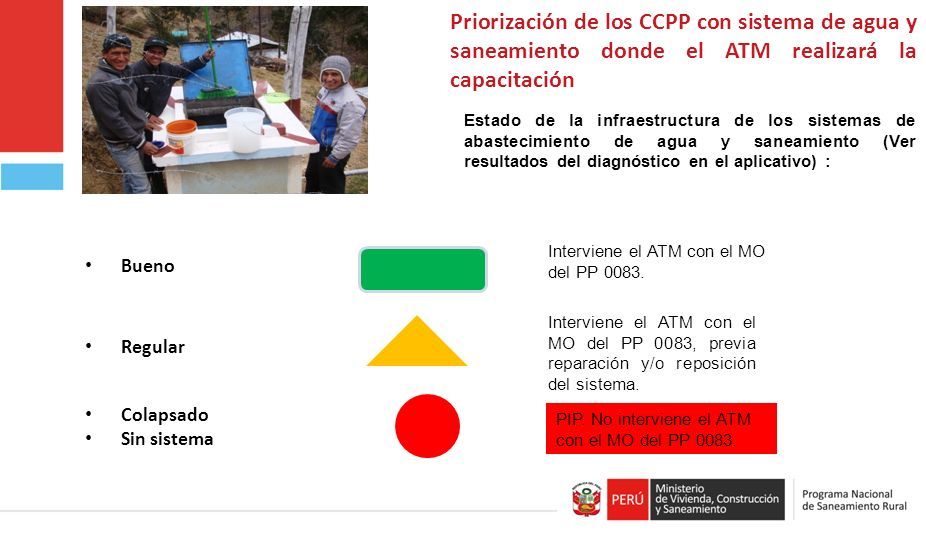 Priorización de los CCPP con sistema de agua y saneamiento donde el ATM realizará la capacitación

Estado de la infraestructura de los sistemas de abastecimiento de agua y saneamiento (Ver resultados del diagnóstico en el aplicativo) :

• Bueno

Interviene el ATM con el MO del PP 0083.

• Regular

Interviene el ATM con el MO del PP 0083, previa reparación y/o reposición del sistema.

• Colapsado
• Sin sistema

PIP: No interviene el ATM con el MO del PP 0083.

PERÚ Ministerio de Vivienda, Construcción y Saneamiento

Programa Nacional de Saneamiento Rural